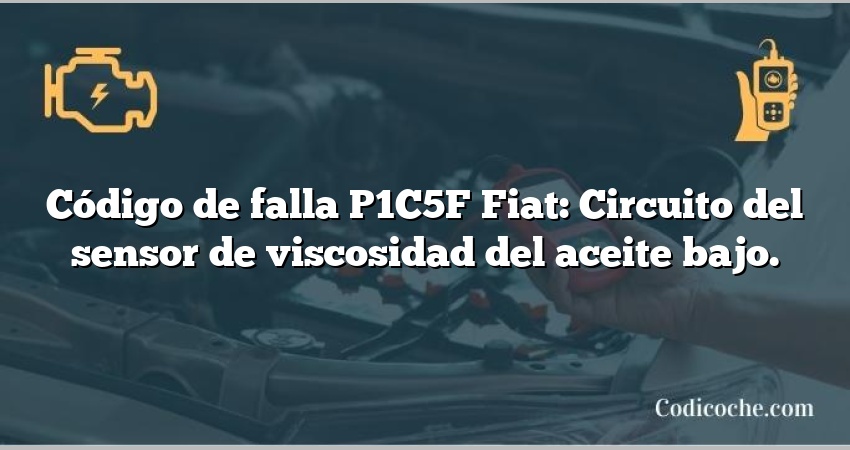 Código de falla P1C5F Fiat: Circuito del sensor de viscosidad del aceite bajo.

Codicoche.com